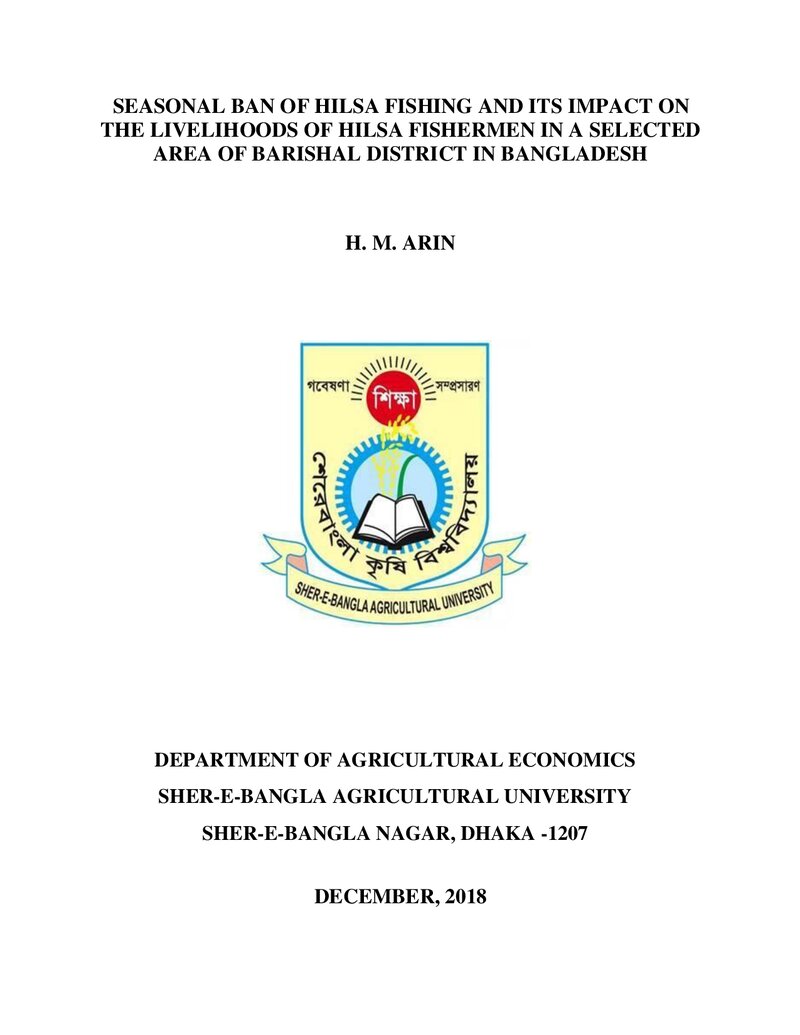 SEASONAL BAN OF HILSA FISHING AND ITS IMPACT ON THE LIVELIHOODS OF HILSA FISHERMEN IN A SELECTED AREA OF BARISHAL DISTRICT IN BANGLADESH

H. M. ARIN

গবেষণা
শিক্ষা
সম্প্রসারণ
শেরেবাংলা কৃষি বিশ্ববিদ্যালয়
SHER-E-BANGLA AGRICULTURAL UNIVERSITY

DEPARTMENT OF AGRICULTURAL ECONOMICS
SHER-E-BANGLA AGRICULTURAL UNIVERSITY
SHER-E-BANGLA NAGAR, DHAKA -1207

DECEMBER, 2018